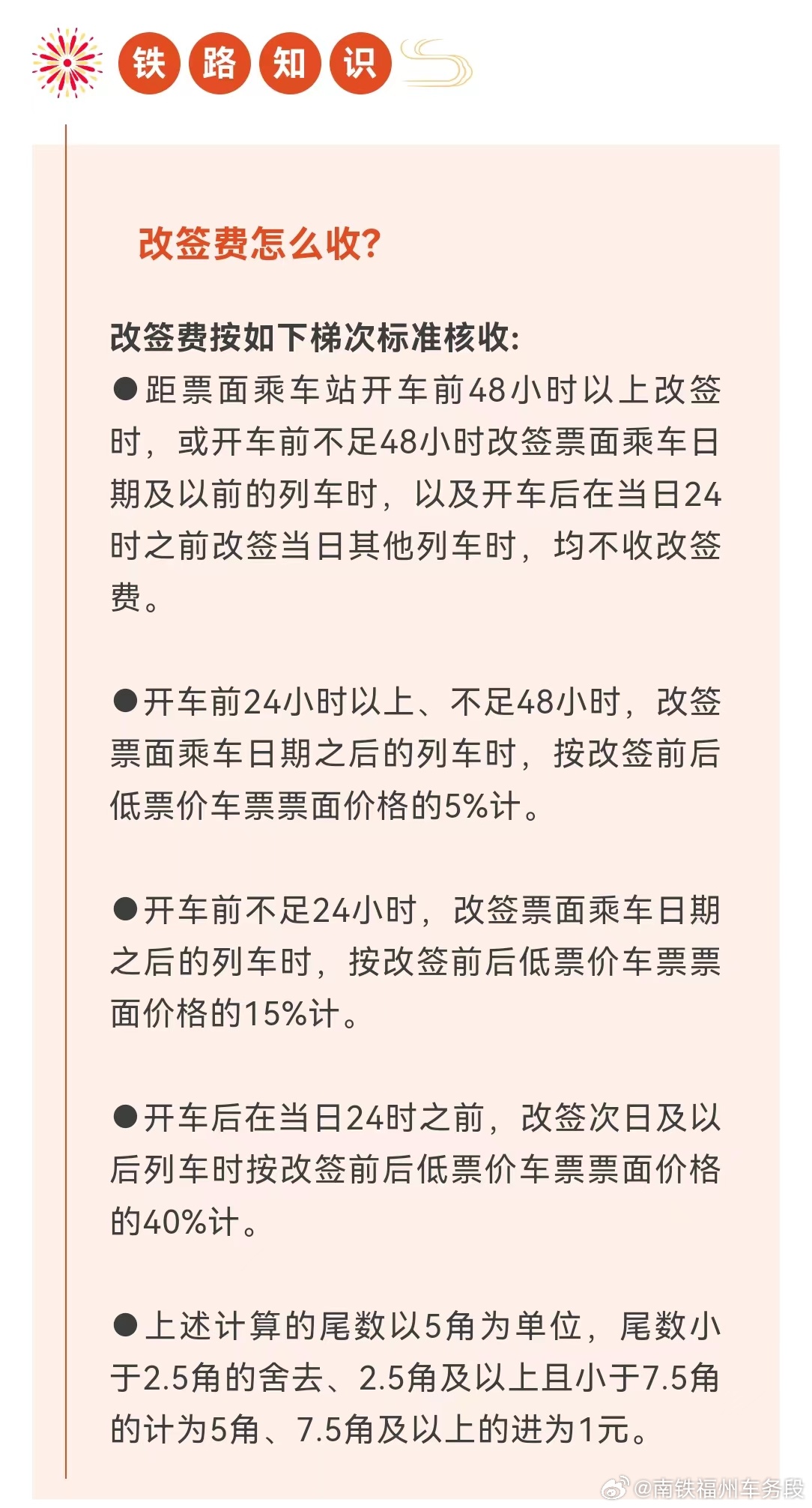 铁路知识

改签费怎么收?

改签费按如下梯次标准核收:
●距票面乘车站开车前48小时以上改签时，或开车前不足48小时改签票面乘车日期及以前的列车时，以及开车后在当日24时之前改签当日其他列车时，均不收改签费。

●开车前24小时以上、不足48小时，改签票面乘车日期之后的列车时，按改签前后低票价车票票面价格的5%计。

●开车前不足24小时，改签票面乘车日期之后的列车时，按改签前后低票价车票票面价格的15%计。

●开车后在当日24时之前，改签次日及以后列车时按改签前后低票价车票票面价格的40%计。

●上述计算的尾数以5角为单位，尾数小于2.5角的舍去、2.5角及以上且小于7.5角的计为5角、7.5角及以上的进为1元。

@南铁福州车务段